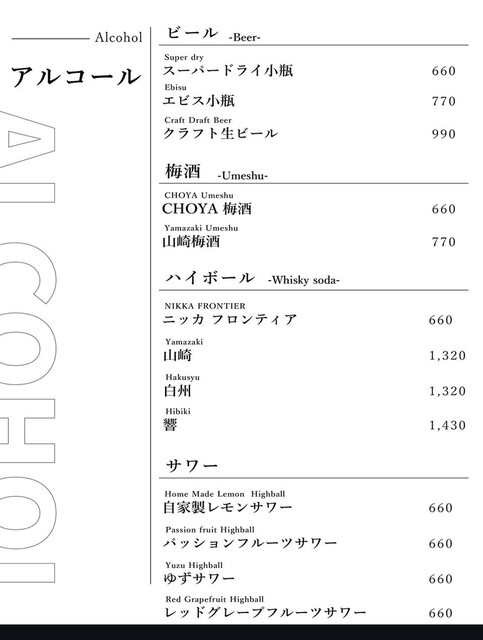 Alcohol

アルコール

ALCOHOL

ビール -Beer-

Super dry
スーパードライ小瓶 660

Ebisu
エビス小瓶 770

Craft Draft Beer
クラフト生ビール 990

梅酒 -Umeshu-

CHOYA Umeshu
CHOYA 梅酒 660

Yamazaki Umeshu
山崎梅酒 770

ハイボール -Whisky soda-

NIKKA FRONTIER
ニッカ フロンティア 660

Yamazaki
山崎 1,320

Hakusyu
白州 1,320

Hibiki
響 1,430

サワー

Home Made Lemon Highball
自家製レモンサワー 660

Passion fruit Highball
パッションフルーツサワー 660

Yuzu Highball
ゆずサワー 660

Red Grapefruit Highball
レッドグレープフルーツサワー 660